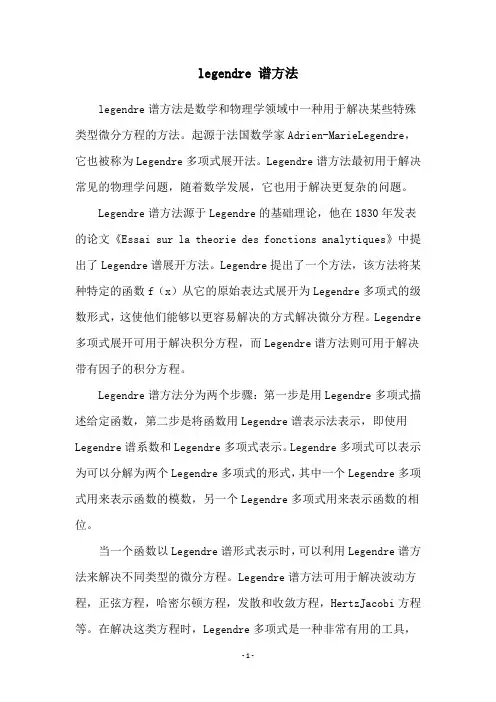 legendre 谱方法

legendre 谱方法是数学和物理学领域中一种用于解决某些特殊类型微分方程的方法。起源于法国数学家 Adrien-MarieLegendre，它也被称为 Legendre 多项式展开法。Legendre 谱方法最初用于解决常见的物理学问题，随着数学发展，它也用于解决更复杂的问题。

Legendre 谱方法源于 Legendre 的基础理论，他在 1830 年发表的论文《Essai sur la theorie des fonctions analytiques》中提出了 Legendre 谱展开方法。Legendre 提出了一个方法，该方法将某种特定的函数 f（x）从它的原始表达式展开为 Legendre 多项式的级数形式，这使他们能够以更容易解决的方式解决微分方程。Legendre 多项式展开可用于解决积分方程，而 Legendre 谱方法则可用于解决带有因子的积分方程。

Legendre 谱方法分为两个步骤：第一步是用 Legendre 多项式描述给定函数，第二步是将函数用 Legendre 谱表示法表示，即使用 Legendre 谱系数和 Legendre 多项式表示。Legendre 多项式可以表示为可以分解为两个 Legendre 多项式的形式，其中一个 Legendre 多项式用来表示函数的模数，另一个 Legendre 多项式用来表示函数的相位。

当一个函数以 Legendre 谱形式表示时，可以利用 Legendre 谱方法来解决不同类型的微分方程。Legendre 谱方法可用于解决波动方程，正弦方程，哈密尔顿方程，发散和收敛方程，HertzJacobi 方程等。在解决这类方程时，Legendre 多项式是一种非常有用的工具，

-1-